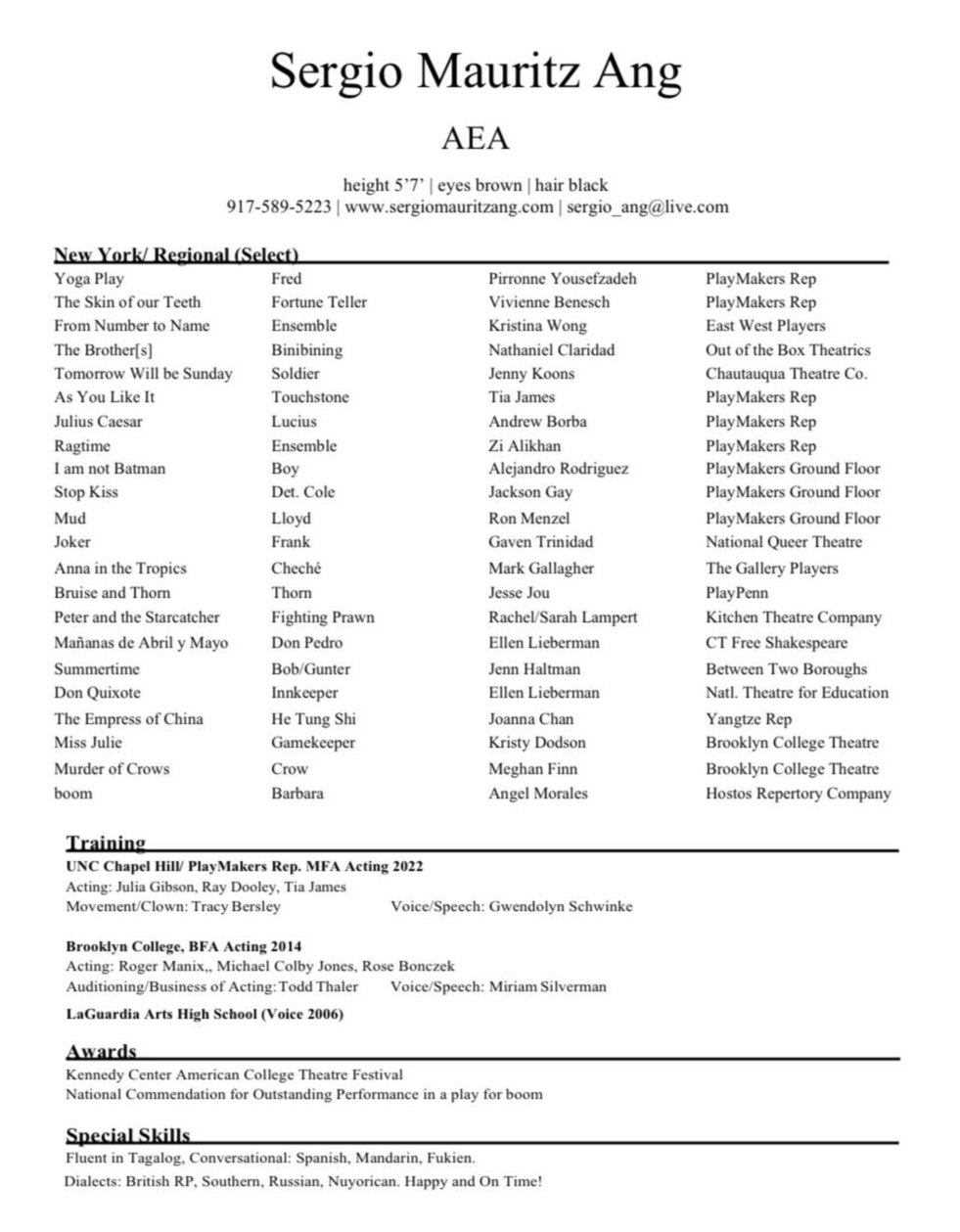 Sergio Mauritz Ang

AEA

height 5'7' | eyes brown | hair black
917-589-5223 | www.sergiomauritzang.com | sergio_ang@live.com

New York/ Regional (Select)

| | | | |
|---|---|---|---|
| Yoga Play | Fred | Pirronne Yousefzadeh | PlayMakers Rep |
| The Skin of our Teeth | Fortune Teller | Vivienne Benesch | PlayMakers Rep |
| From Number to Name | Ensemble | Kristina Wong | East West Players |
| The Brother[s] | Binibining | Nathaniel Claridad | Out of the Box Theatrics |
| Tomorrow Will be Sunday | Soldier | Jenny Koons | Chautauqua Theatre Co. |
| As You Like It | Touchstone | Tia James | PlayMakers Rep |
| Julius Caesar | Lucius | Andrew Borba | PlayMakers Rep |
| Ragtime | Ensemble | Zi Alikhan | PlayMakers Rep |
| I am not Batman | Boy | Alejandro Rodriguez | PlayMakers Ground Floor |
| Stop Kiss | Det. Cole | Jackson Gay | PlayMakers Ground Floor |
| Mud | Lloyd | Ron Menzel | PlayMakers Ground Floor |
| Joker | Frank | Gaven Trinidad | National Queer Theatre |
| Anna in the Tropics | Cheché | Mark Gallagher | The Gallery Players |
| Bruise and Thorn | Thorn | Jesse Jou | PlayPenn |
| Peter and the Starcatcher | Fighting Prawn | Rachel/Sarah Lampert | Kitchen Theatre Company |
| Mañanas de Abril y Mayo | Don Pedro | Ellen Lieberman | CT Free Shakespeare |
| Summertime | Bob/Gunter | Jenn Haltman | Between Two Boroughs |
| Don Quixote | Innkeeper | Ellen Lieberman | Natl. Theatre for Education |
| The Empress of China | He Tung Shi | Joanna Chan | Yangtze Rep |
| Miss Julie | Gamekeeper | Kristy Dodson | Brooklyn College Theatre |
| Murder of Crows | Crow | Meghan Finn | Brooklyn College Theatre |
| boom | Barbara | Angel Morales | Hostos Repertory Company |

Training
UNC Chapel Hill/ PlayMakers Rep. MFA Acting 2022
Acting: Julia Gibson, Ray Dooley, Tia James
Movement/Clown: Tracy Bersley Voice/Speech: Gwendolyn Schwinke

Brooklyn College, BFA Acting 2014
Acting: Roger Manix,, Michael Colby Jones, Rose Bonczek
Auditioning/Business of Acting: Todd Thaler Voice/Speech: Miriam Silverman

LaGuardia Arts High School (Voice 2006)

Awards
Kennedy Center American College Theatre Festival
National Commendation for Outstanding Performance in a play for boom

Special Skills
Fluent in Tagalog, Conversational: Spanish, Mandarin, Fukien.
Dialects: British RP, Southern, Russian, Nuyorican. Happy and On Time!